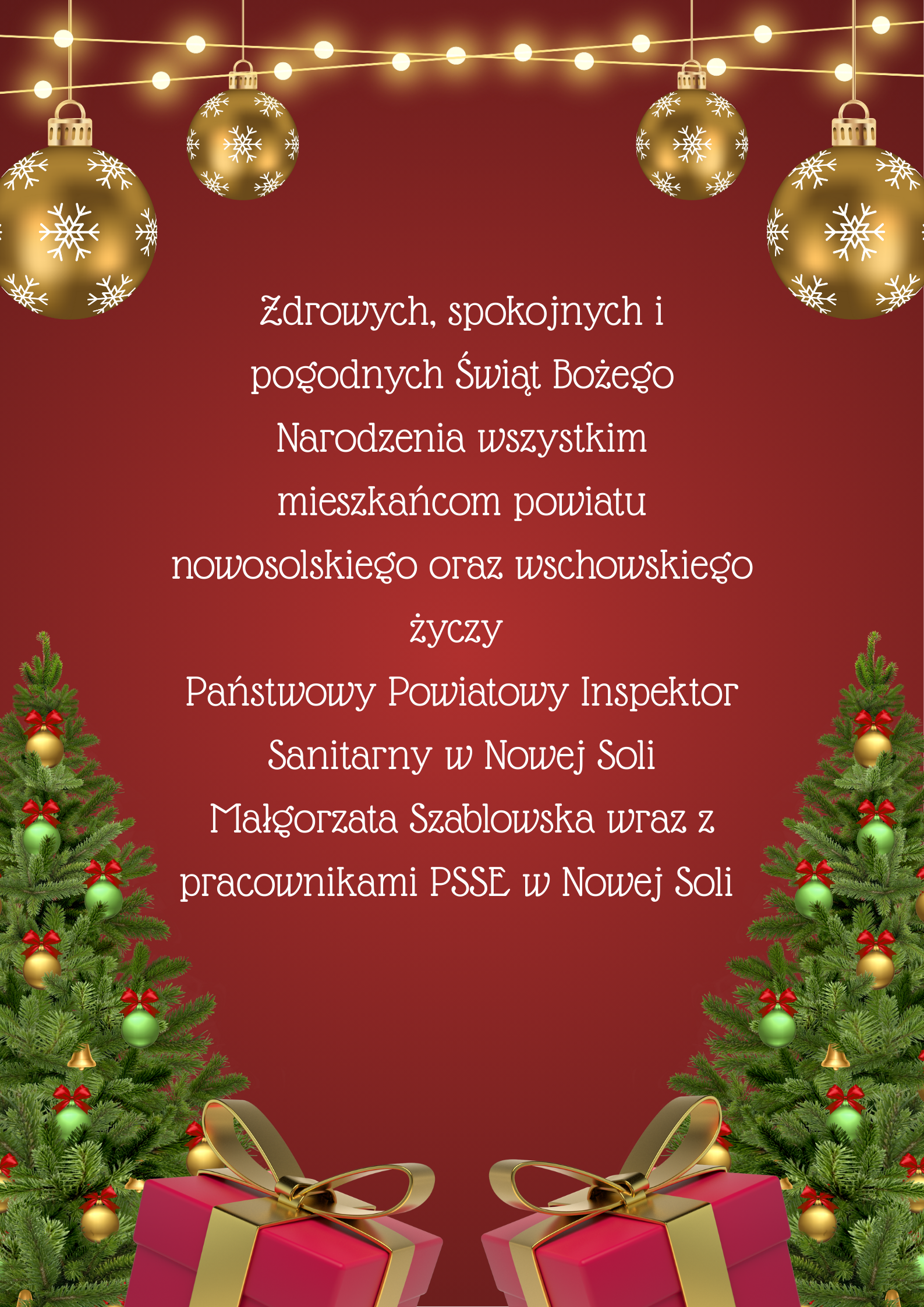 Zdrowych, spokojnych i pogodnych Świąt Bożego Narodzenia wszystkim mieszkańcom powiatu nowosolskiego oraz wschowskiego

życzy

Państwowy Powiatowy Inspektor Sanitarny w Nowej Soli Małgorzata Szablowska wraz z pracownikami PSSE w Nowej Soli